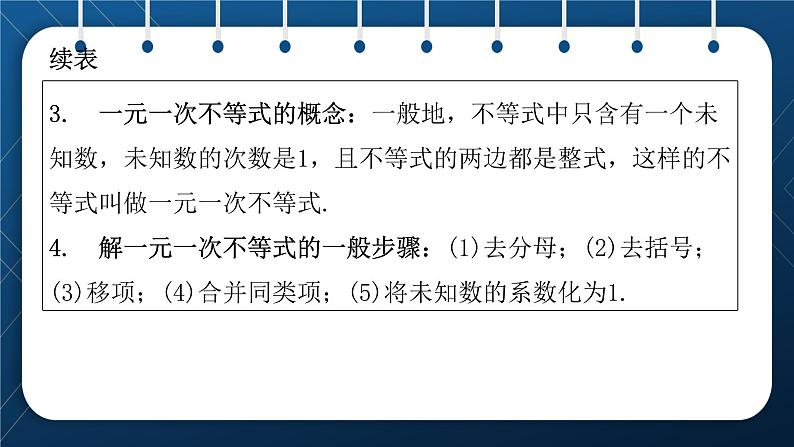 续表

3. 一元一次不等式的概念：一般地，不等式中只含有一个未知数，未知数的次数是1，且不等式的两边都是整式，这样的不等式叫做一元一次不等式.

4. 解一元一次不等式的一般步骤：(1)去分母；(2)去括号；(3)移项；(4)合并同类项；(5)将未知数的系数化为1.